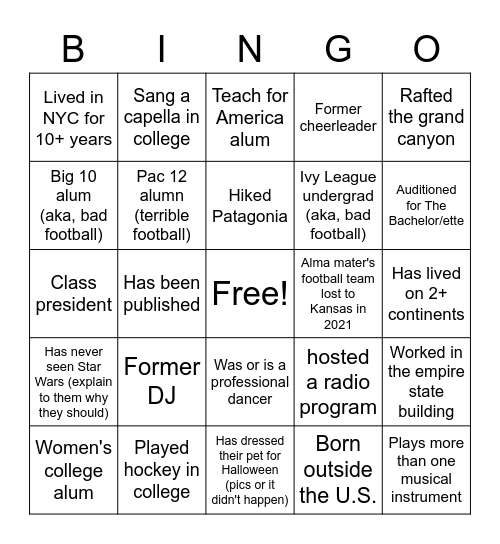 | B | I | N | G | O |
|---|---|---|---|---|
| Lived in NYC for 10+ years | Sang a capella in college | Teach for America alum | Former cheerleader | Rafted the grand canyon |
| Big 10 alum (aka, bad football) | Pac 12 alumn (terrible football) | Hiked Patagonia | Ivy League undergrad (aka, bad football) | Auditioned for The Bachelor/ette |
| Class president | Has been published | Free! | Alma mater's football team lost to Kansas in 2021 | Has lived on 2+ continents |
| Has never seen Star Wars (explain to them why they should) | Former DJ | Was or is a professional dancer | hosted a radio program | Worked in the empire state building |
| Women's college alum | Played hockey in college | Has dressed their pet for Halloween (pics or it didn't happen) | Born outside the U.S. | Plays more than one musical instrument |